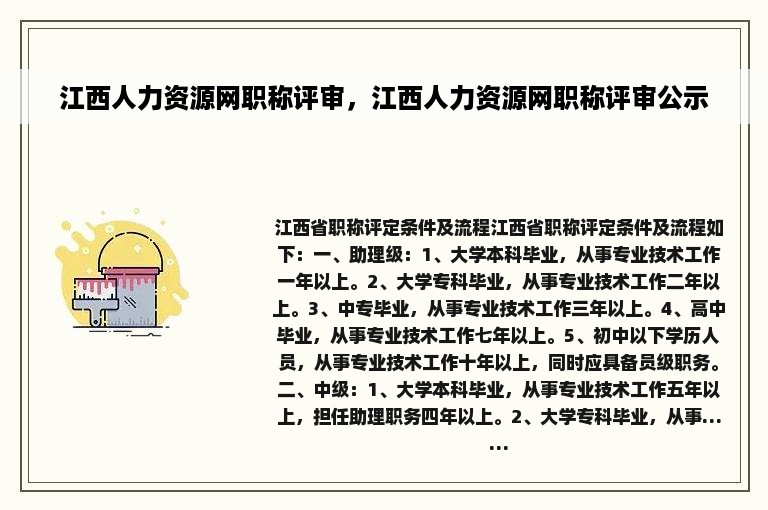 江西人力资源网职称评审，江西人力资源网职称评审公示

江西省职称评定条件及流程江西省职称评定条件及流程如下：一、助理级：1、大学本科毕业，从事专业技术工作一年以上。2、大学专科毕业，从事专业技术工作二年以上。3、中专毕业，从事专业技术工作三年以上。4、高中毕业，从事专业技术工作七年以上。5、初中以下学历人员，从事专业技术工作十年以上，同时应具备员级职务。二、中级：1、大学本科毕业，从事专业技术工作五年以上，担任助理职务四年以上。2、大学专科毕业，从事......